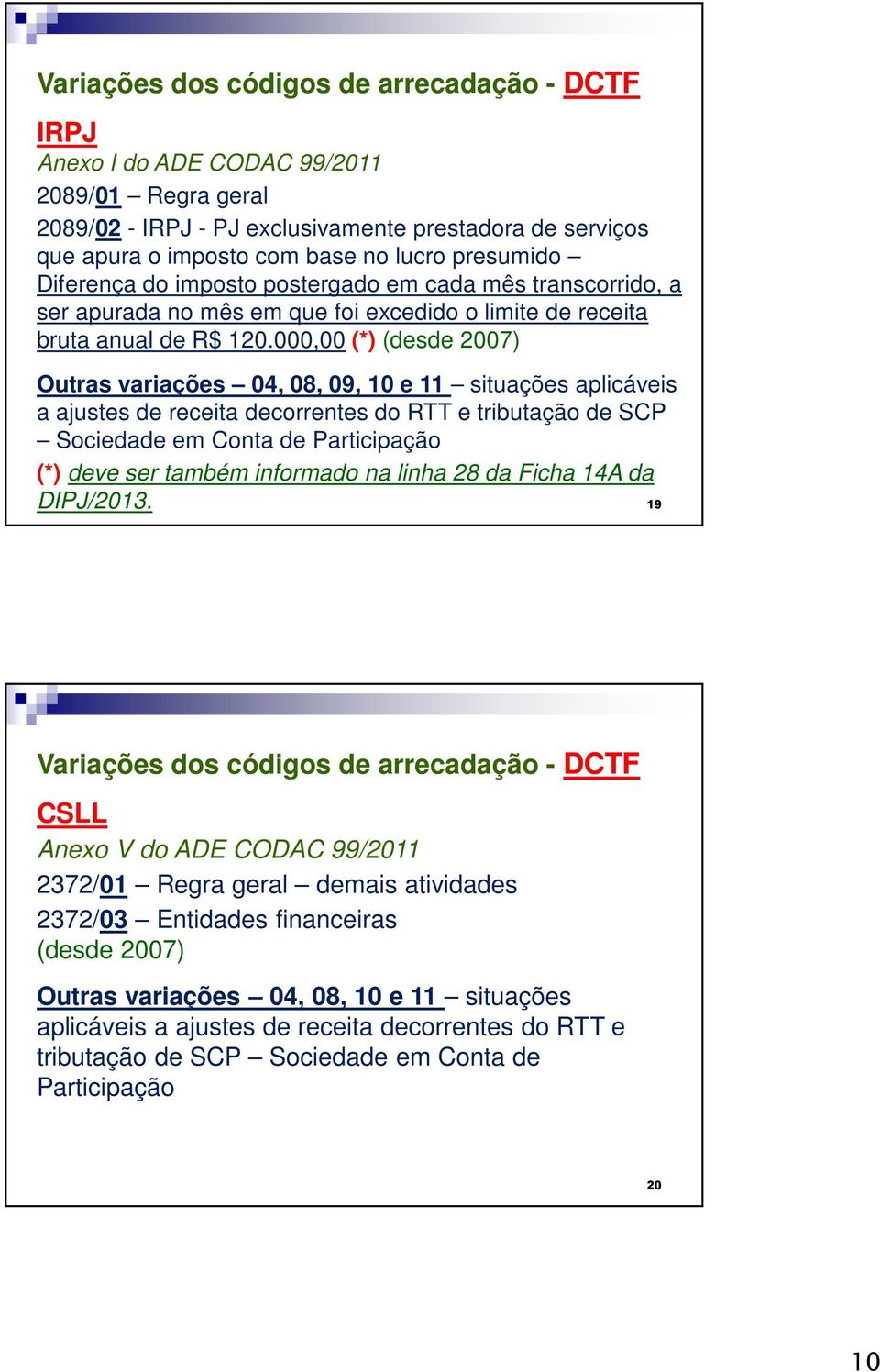 Variações dos códigos de arrecadação - DCTF

IRPJ
Anexo I do ADE CODAC 99/2011
2089/01 – Regra geral
2089/02 - IRPJ - PJ exclusivamente prestadora de serviços que apura o imposto com base no lucro presumido – Diferença do imposto postergado em cada mês transcorrido, a ser apurada no mês em que foi excedido o limite de receita bruta anual de R$ 120.000,00 (*) (desde 2007)

Outras variações – 04, 08, 09, 10 e 11 – situações aplicáveis a ajustes de receita decorrentes do RTT e tributação de SCP – Sociedade em Conta de Participação
(*) deve ser também informado na linha 28 da Ficha 14A da DIPJ/2013.

19

Variações dos códigos de arrecadação - DCTF

CSLL
Anexo V do ADE CODAC 99/2011
2372/01 – Regra geral – demais atividades
2372/03 – Entidades financeiras
(desde 2007)

Outras variações – 04, 08, 10 e 11 – situações aplicáveis a ajustes de receita decorrentes do RTT e tributação de SCP – Sociedade em Conta de Participação

20

10